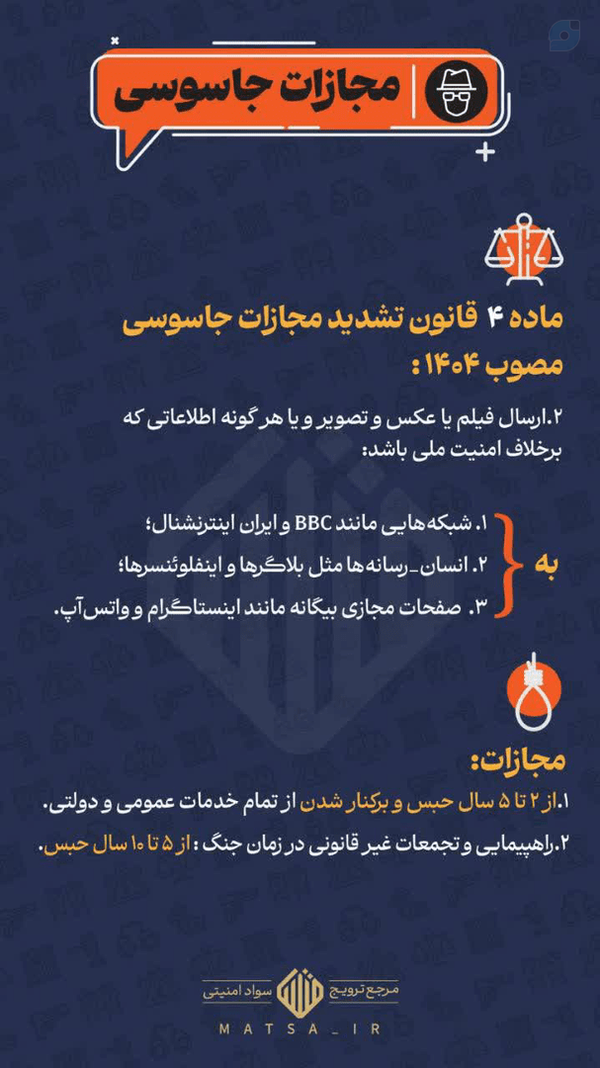 مجازات جاسوسی

ماده ۴ قانون تشدید مجازات جاسوسی مصوب ۱۴۰۴ :

۲.ارسال فیلم یا عکس و تصویر و یا هر گونه اطلاعاتی که برخلاف امنیت ملی باشد:

به
۱. شبکه‌هایی مانند BBC و ایران اینترنشنال؛
۲. انسان_رسانه‌ها مثل بلاگرها و اینفلوئنسرها؛
۳. صفحات مجازی بیگانه مانند اینستاگرام و واتس‌آپ.

مجازات:
۱.از ۲ تا ۵ سال حبس و برکنار شدن از تمام خدمات عمومی و دولتی.
۲.راهپیمایی و تجمعات غیر قانونی در زمان جنگ : از ۵ تا ۱۰ سال حبس.

مرجع ترویج
سواد امنیتی
MATSA_IR